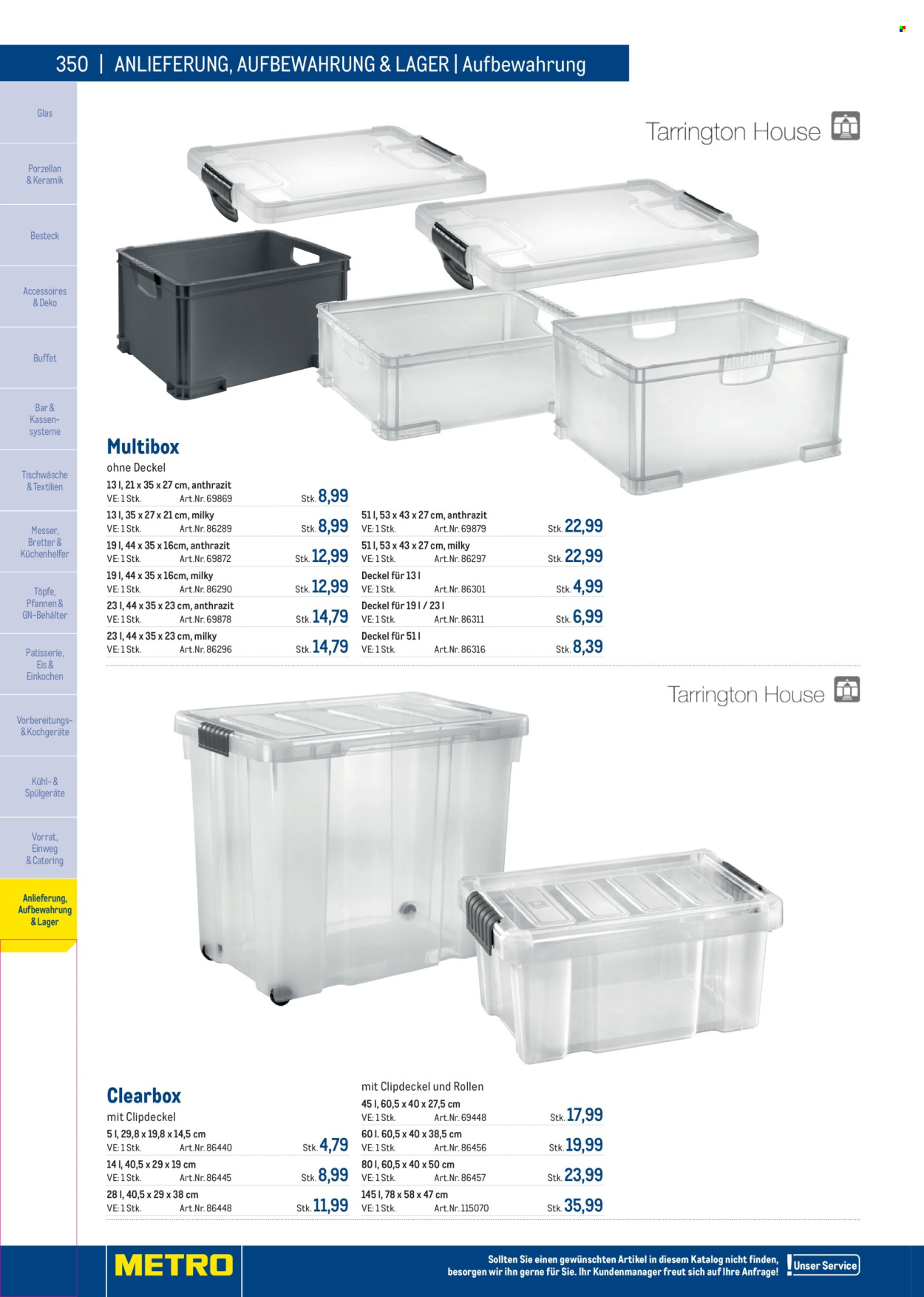 350 | ANLIEFERUNG, AUFBEWAHRUNG & LAGER | Aufbewahrung

Glas

Porzellan & Keramik

Besteck

Accessoires & Deko

Buffet

Bar & Kassensysteme

Tischwäsche & Textilien

Messer, Bretter & Küchenhelfer

Töpfe, Pfannen & GN-Behälter

Patisserie, Eis & Einkochen

Vorbereitungs- & Kochgeräte

Kühl- & Spülgeräte

Vorrat, Einweg & Catering

Anlieferung, Aufbewahrung & Lager

Tarrington House

Multibox
ohne Deckel

13 l, 21 x 35 x 27 cm, anthrazit
VE: 1 Stk. Art.Nr. 69869 Stk. 8,99

13 l, 35 x 27 x 21 cm, milky
VE: 1 Stk. Art.Nr. 86289 Stk. 8,99

19 l, 44 x 35 x 16cm, anthrazit
VE: 1 Stk. Art.Nr. 69872 Stk. 12,99

19 l, 44 x 35 x 16cm, milky
VE: 1 Stk. Art.Nr. 86290 Stk. 12,99

23 l, 44 x 35 x 23 cm, anthrazit
VE: 1 Stk. Art.Nr. 69878 Stk. 14,79

23 l, 44 x 35 x 23 cm, milky
VE: 1 Stk. Art.Nr. 86296 Stk. 14,79

51 l, 53 x 43 x 27 cm, anthrazit
VE: 1 Stk. Art.Nr. 69879 Stk. 22,99

51 l, 53 x 43 x 27 cm, milky
VE: 1 Stk. Art.Nr. 86297 Stk. 22,99

Deckel für 13 l
VE: 1 Stk. Art.Nr. 86301 Stk. 4,99

Deckel für 19 l / 23 l
VE: 1 Stk. Art.Nr. 86311 Stk. 6,99

Deckel für 51 l
VE: 1 Stk. Art.Nr. 86316 Stk. 8,39

Tarrington House

Clearbox
mit Clipdeckel

5 l, 29,8 x 19,8 x 14,5 cm
VE: 1 Stk. Art.Nr. 86440 Stk. 4,79

14 l, 40,5 x 29 x 19 cm
VE: 1 Stk. Art.Nr. 86445 Stk. 8,99

28 l, 40,5 x 29 x 38 cm
VE: 1 Stk. Art.Nr. 86448 Stk. 11,99

mit Clipdeckel und Rollen

45 l, 60,5 x 40 x 27,5 cm
VE: 1 Stk. Art.Nr. 69448 Stk. 17,99

60 l. 60,5 x 40 x 38,5 cm
VE: 1 Stk. Art.Nr. 86456 Stk. 19,99

80 l, 60,5 x 40 x 50 cm
VE: 1 Stk. Art.Nr. 86457 Stk. 23,99

145 l, 78 x 58 x 47 cm
VE: 1 Stk. Art.Nr. 115070 Stk. 35,99

METRO

Sollten Sie einen gewünschten Artikel in diesem Katalog nicht finden, besorgen wir ihn gerne für Sie. Ihr Kundenmanager freut sich auf Ihre Anfrage!

Unser Service